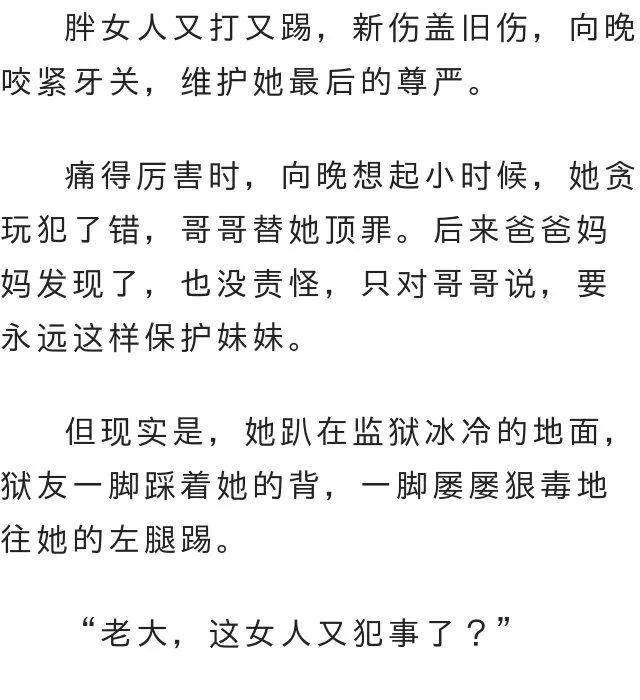 胖女人又打又踢，新伤盖旧伤，向晚咬紧牙关，维护她最后的尊严。

痛得厉害时，向晚想起小时候，她贪玩犯了错，哥哥替她顶罪。后来爸爸妈妈发现了，也没责怪，只对哥哥说，要永远这样保护妹妹。

但现实是，她趴在监狱冰冷的地面，狱友一脚踩着她的背，一脚屡屡狠毒地往她的左腿踢。

“老大，这女人又犯事了？”